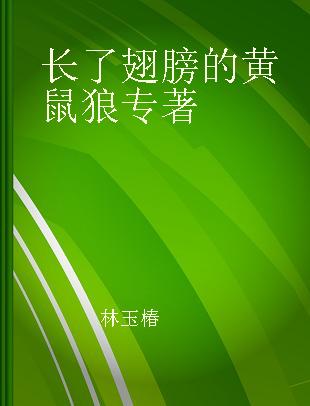 长了翅膀的黄鼠狼专著

林玉椿